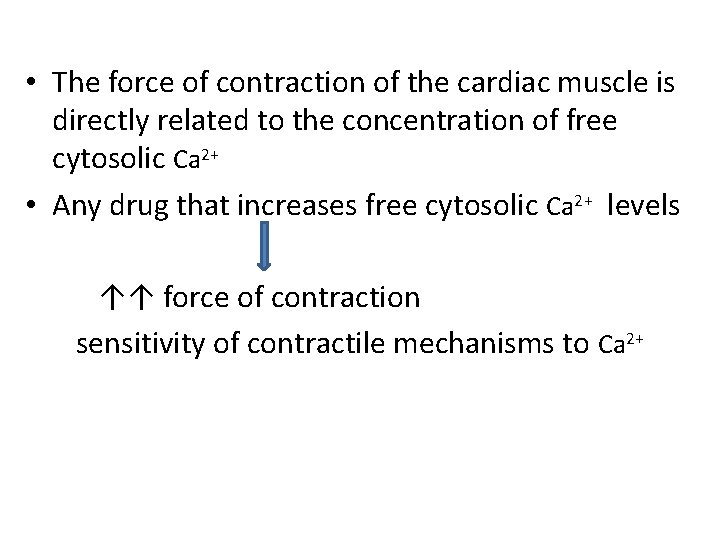 • The force of contraction of the cardiac muscle is directly related to the concentration of free cytosolic $Ca^{2+}$

• Any drug that increases free cytosolic $Ca^{2+}$ levels

↑↑ force of contraction

sensitivity of contractile mechanisms to $Ca^{2+}$